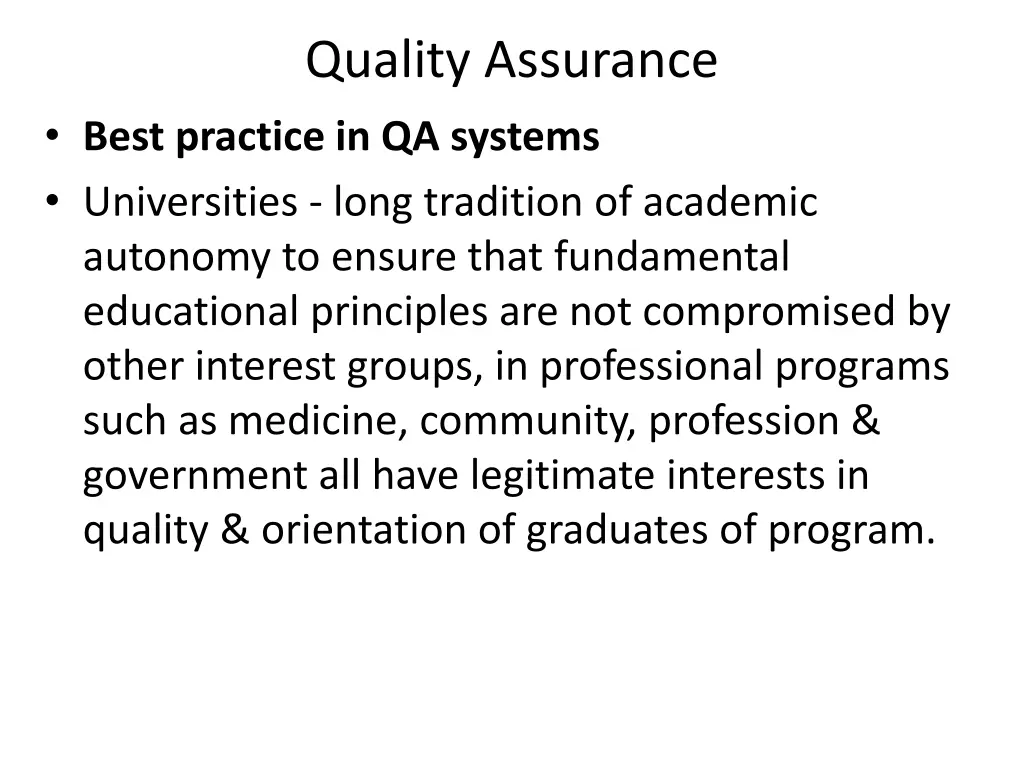 Quality Assurance

• Best practice in QA systems
• Universities - long tradition of academic autonomy to ensure that fundamental educational principles are not compromised by other interest groups, in professional programs such as medicine, community, profession & government all have legitimate interests in quality & orientation of graduates of program.